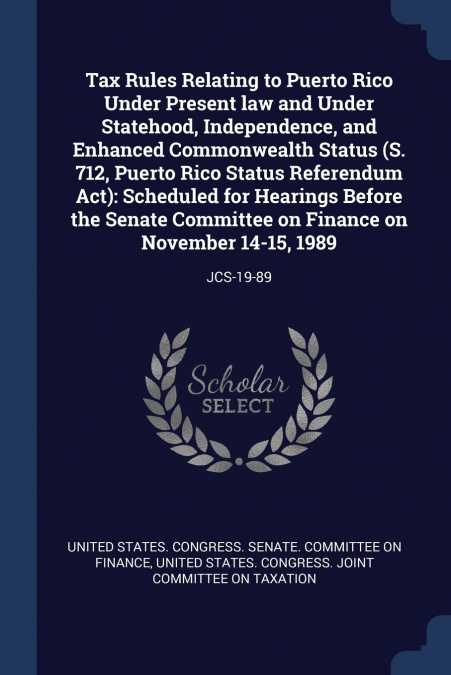 Tax Rules Relating to Puerto Rico Under Present law and Under Statehood, Independence, and Enhanced Commonwealth Status (S. 712, Puerto Rico Status Referendum Act): Scheduled for Hearings Before the Senate Committee on Finance on November 14-15, 1989

JCS-19-89

Scholar SELECT

UNITED STATES. CONGRESS. SENATE. COMMITTEE ON FINANCE, UNITED STATES. CONGRESS. JOINT COMMITTEE ON TAXATION